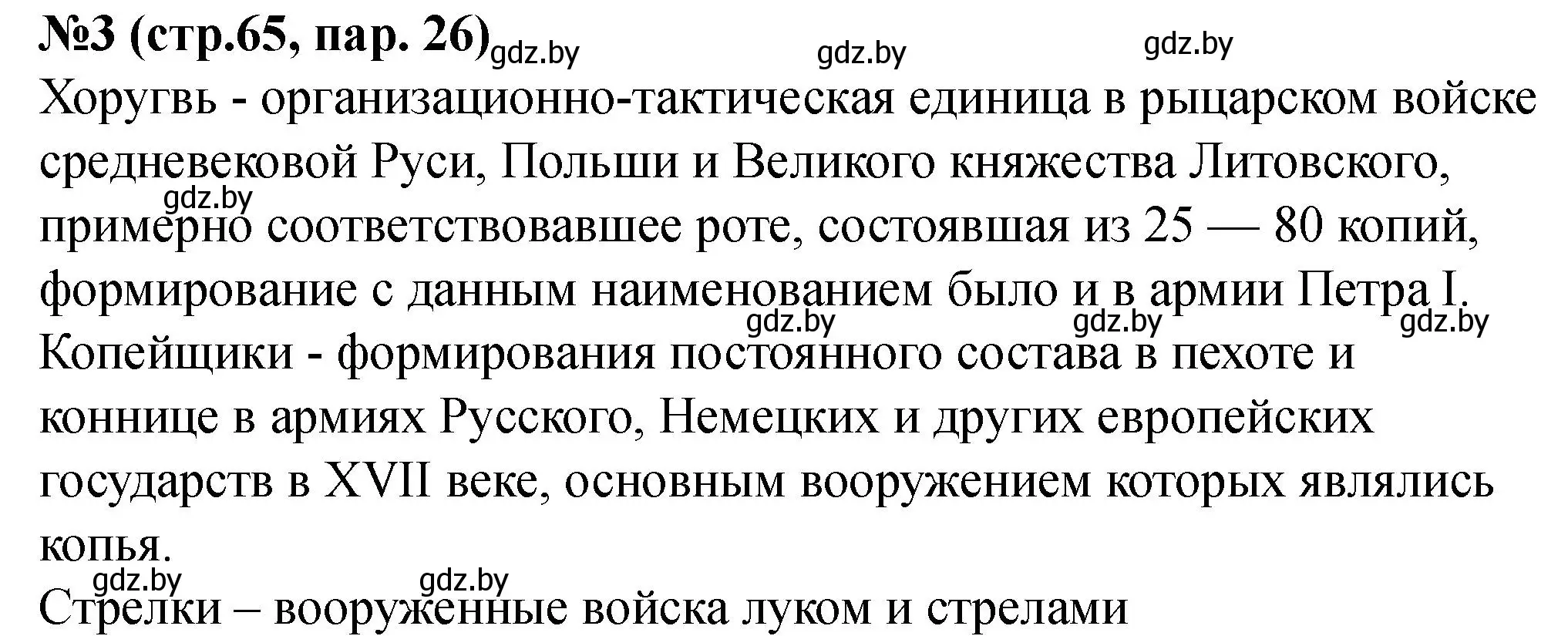 №3 (стр.65, пар. 26) gdz.by gdz.by gdz.by

Хоругвь - организационно-тактическая единица в рыцарском войске средневековой Руси, Польши и Великого княжества Литовского, gdz.by примерно соответствовавшее роте, состоявшая из 25 — 80 копий, формирование с данным наименованием было и в армии Петра I. gdz.by gdz.by gdz.by

Копейщики - формирования постоянного состава в пехоте и коннице в армиях Русского, Немецких и других европейских государств в XVII веке, основным вооружением которых являлись копья.

gdz.by gdz.by

Стрелки – вооруженные войска луком и стрелами